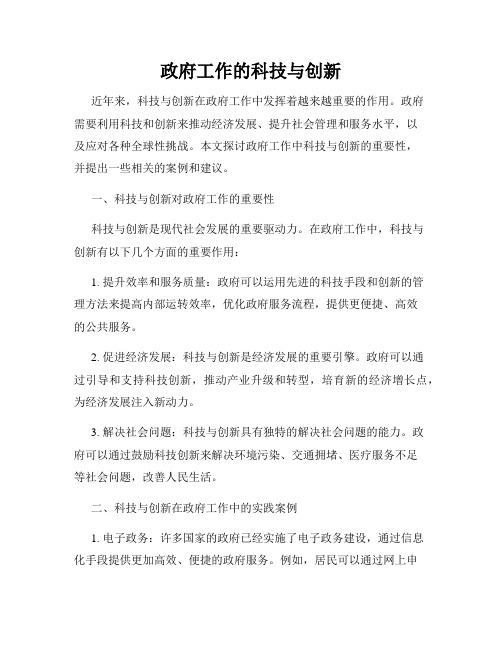 政府工作的科技与创新

近年来，科技与创新在政府工作中发挥着越来越重要的作用。政府需要利用科技和创新来推动经济发展、提升社会管理和服务水平，以及应对各种全球性挑战。本文探讨政府工作中科技与创新的重要性，并提出一些相关的案例和建议。

一、科技与创新对政府工作的重要性

科技与创新是现代社会发展的重要驱动力。在政府工作中，科技与创新有以下几个方面的重要作用：

1. 提升效率和服务质量：政府可以运用先进的科技手段和创新的管理方法来提高内部运转效率，优化政府服务流程，提供更便捷、高效的公共服务。

2. 促进经济发展：科技与创新是经济发展的重要引擎。政府可以通过引导和支持科技创新，推动产业升级和转型，培育新的经济增长点，为经济发展注入新动力。

3. 解决社会问题：科技与创新具有独特的解决社会问题的能力。政府可以通过鼓励科技创新来解决环境污染、交通拥堵、医疗服务不足等社会问题，改善人民生活。

二、科技与创新在政府工作中的实践案例

1. 电子政务：许多国家的政府已经实施了电子政务建设，通过信息化手段提供更加高效、便捷的政府服务。例如，居民可以通过网上申